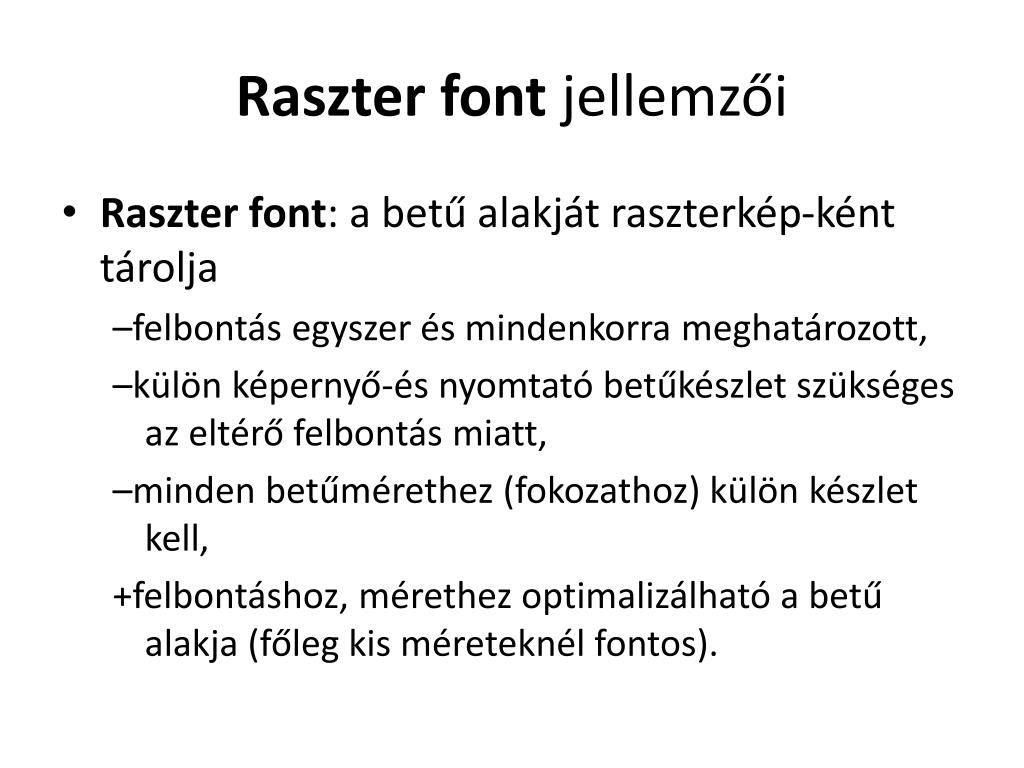 Raszter font jellemzői

• Raszter font: a betű alakját raszterkép-ként tárolja

–felbontás egyszer és mindenkorra meghatározott,

–külön képernyő-és nyomtató betűkészlet szükséges az eltérő felbontás miatt,

–minden betűmérethez (fokozathoz) külön készlet kell,

+felbontáshoz, mérethez optimalizálható a betű alakja (főleg kis méreteknél fontos).